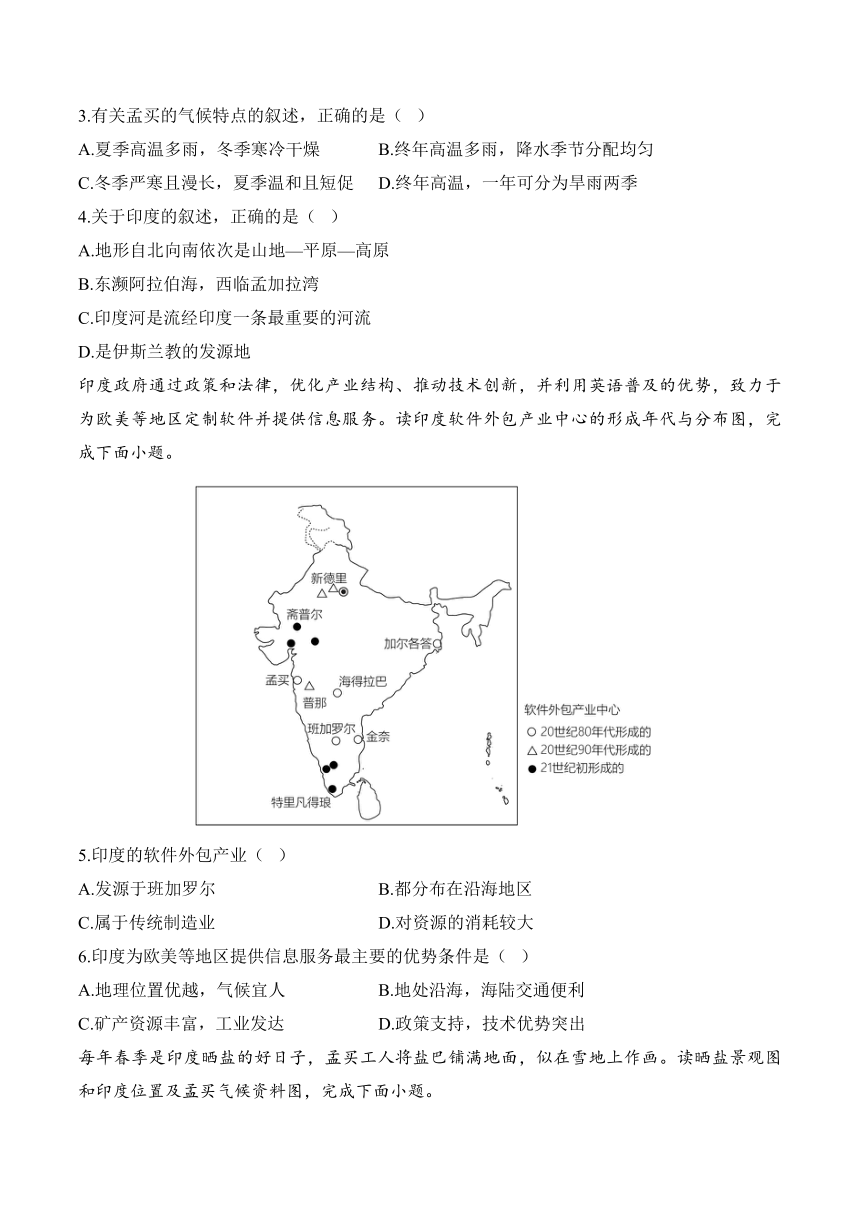 3.有关孟买的气候特点的叙述，正确的是（ ）

A.夏季高温多雨，冬季寒冷干燥　B.终年高温多雨，降水季节分配均匀

C.冬季严寒且漫长，夏季温和且短促　D.终年高温，一年可分为旱雨两季

4.关于印度的叙述，正确的是（ ）

A.地形自北向南依次是山地—平原—高原

B.东濒阿拉伯海，西临孟加拉湾

C.印度河是流经印度一条最重要的河流

D.是伊斯兰教的发源地

印度政府通过政策和法律，优化产业结构、推动技术创新，并利用英语普及的优势，致力于为欧美等地区定制软件并提供信息服务。读印度软件外包产业中心的形成年代与分布图，完成下面小题。

新德里
斋普尔
加尔各答
孟买
海得拉巴
普那
班加罗尔
金奈
特里凡得琅

软件外包产业中心
○ 20世纪80年代形成的
△ 20世纪90年代形成的
● 21世纪初形成的

5.印度的软件外包产业（ ）

A.发源于班加罗尔　B.都分布在沿海地区

C.属于传统制造业　D.对资源的消耗较大

6.印度为欧美等地区提供信息服务最主要的优势条件是（ ）

A.地理位置优越，气候宜人　B.地处沿海，海陆交通便利

C.矿产资源丰富，工业发达　D.政策支持，技术优势突出

每年春季是印度晒盐的好日子，孟买工人将盐巴铺满地面，似在雪地上作画。读晒盐景观图和印度位置及孟买气候资料图，完成下面小题。